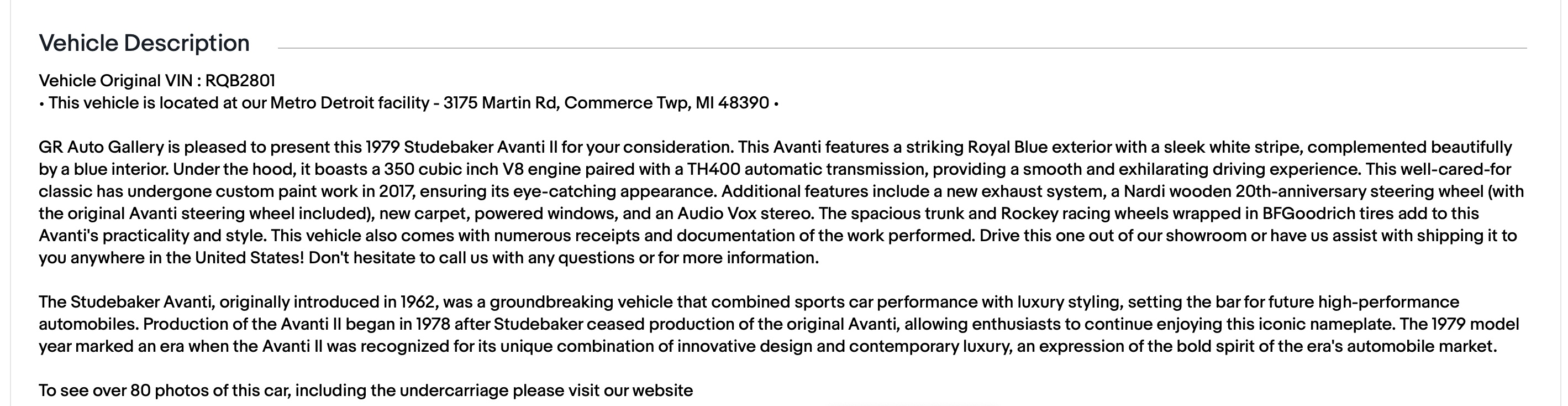 Vehicle Description

Vehicle Original VIN : RQB2801
• This vehicle is located at our Metro Detroit facility - 3175 Martin Rd, Commerce Twp, MI 48390 •

GR Auto Gallery is pleased to present this 1979 Studebaker Avanti II for your consideration. This Avanti features a striking Royal Blue exterior with a sleek white stripe, complemented beautifully by a blue interior. Under the hood, it boasts a 350 cubic inch V8 engine paired with a TH400 automatic transmission, providing a smooth and exhilarating driving experience. This well-cared-for classic has undergone custom paint work in 2017, ensuring its eye-catching appearance. Additional features include a new exhaust system, a Nardi wooden 20th-anniversary steering wheel (with the original Avanti steering wheel included), new carpet, powered windows, and an Audio Vox stereo. The spacious trunk and Rockey racing wheels wrapped in BFGoodrich tires add to this Avanti's practicality and style. This vehicle also comes with numerous receipts and documentation of the work performed. Drive this one out of our showroom or have us assist with shipping it to you anywhere in the United States! Don't hesitate to call us with any questions or for more information.

The Studebaker Avanti, originally introduced in 1962, was a groundbreaking vehicle that combined sports car performance with luxury styling, setting the bar for future high-performance automobiles. Production of the Avanti II began in 1978 after Studebaker ceased production of the original Avanti, allowing enthusiasts to continue enjoying this iconic nameplate. The 1979 model year marked an era when the Avanti II was recognized for its unique combination of innovative design and contemporary luxury, an expression of the bold spirit of the era's automobile market.

To see over 80 photos of this car, including the undercarriage please visit our website